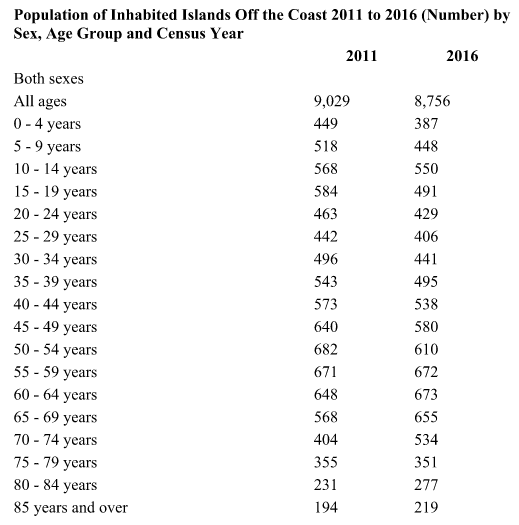 **Population of Inhabited Islands Off the Coast 2011 to 2016 (Number) by Sex, Age Group and Census Year**

| | 2011 | 2016 |
|---|---|---|
| Both sexes | | |
| All ages | 9,029 | 8,756 |
| 0 - 4 years | 449 | 387 |
| 5 - 9 years | 518 | 448 |
| 10 - 14 years | 568 | 550 |
| 15 - 19 years | 584 | 491 |
| 20 - 24 years | 463 | 429 |
| 25 - 29 years | 442 | 406 |
| 30 - 34 years | 496 | 441 |
| 35 - 39 years | 543 | 495 |
| 40 - 44 years | 573 | 538 |
| 45 - 49 years | 640 | 580 |
| 50 - 54 years | 682 | 610 |
| 55 - 59 years | 671 | 672 |
| 60 - 64 years | 648 | 673 |
| 65 - 69 years | 568 | 655 |
| 70 - 74 years | 404 | 534 |
| 75 - 79 years | 355 | 351 |
| 80 - 84 years | 231 | 277 |
| 85 years and over | 194 | 219 |